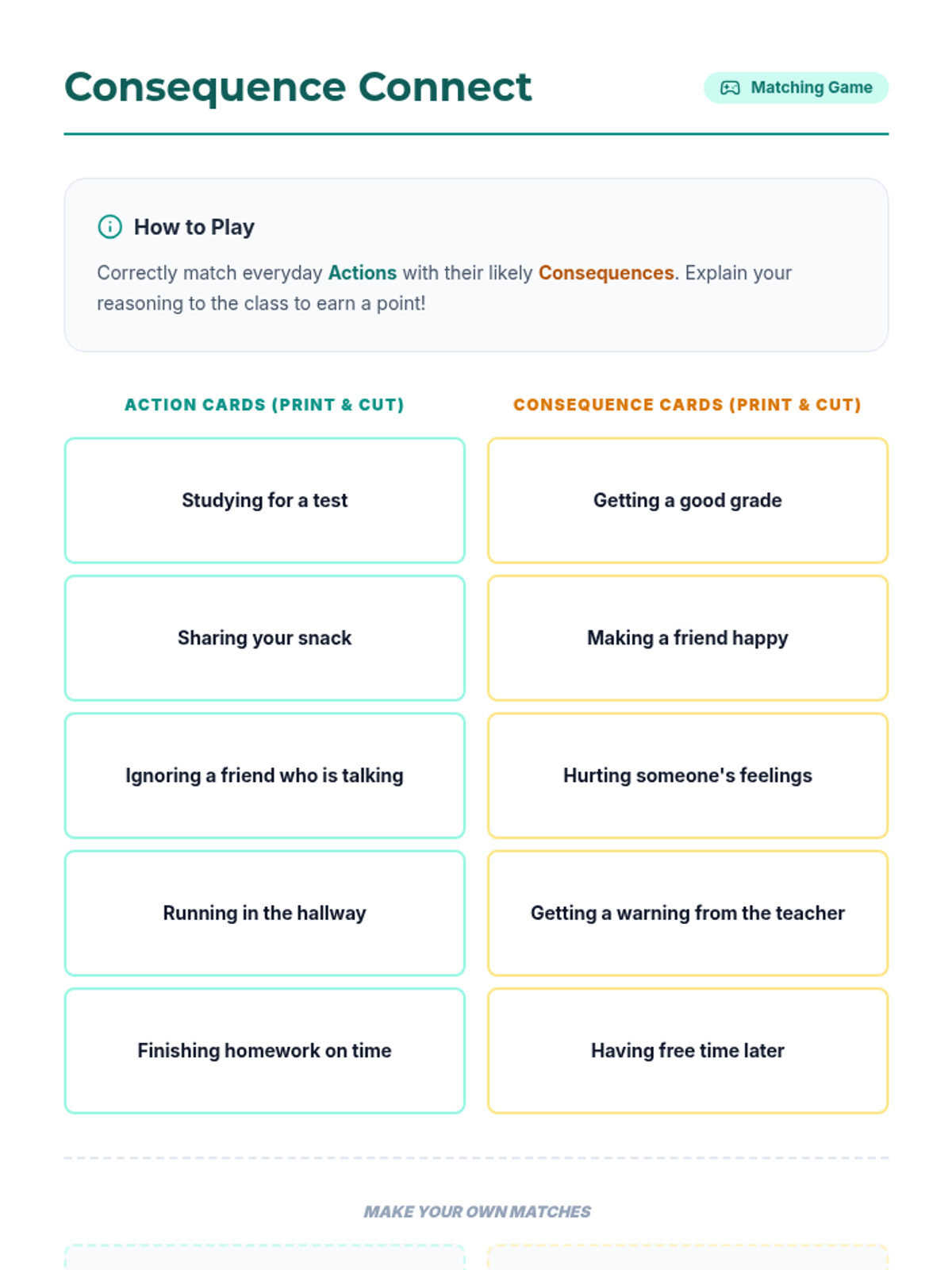 Consequence Connect

Matching Game

How to Play

Correctly match everyday Actions with their likely Consequences. Explain your reasoning to the class to earn a point!

ACTION CARDS (PRINT & CUT)

Studying for a test

Sharing your snack

Ignoring a friend who is talking

Running in the hallway

Finishing homework on time

CONSEQUENCE CARDS (PRINT & CUT)

Getting a good grade

Making a friend happy

Hurting someone's feelings

Getting a warning from the teacher

Having free time later

MAKE YOUR OWN MATCHES